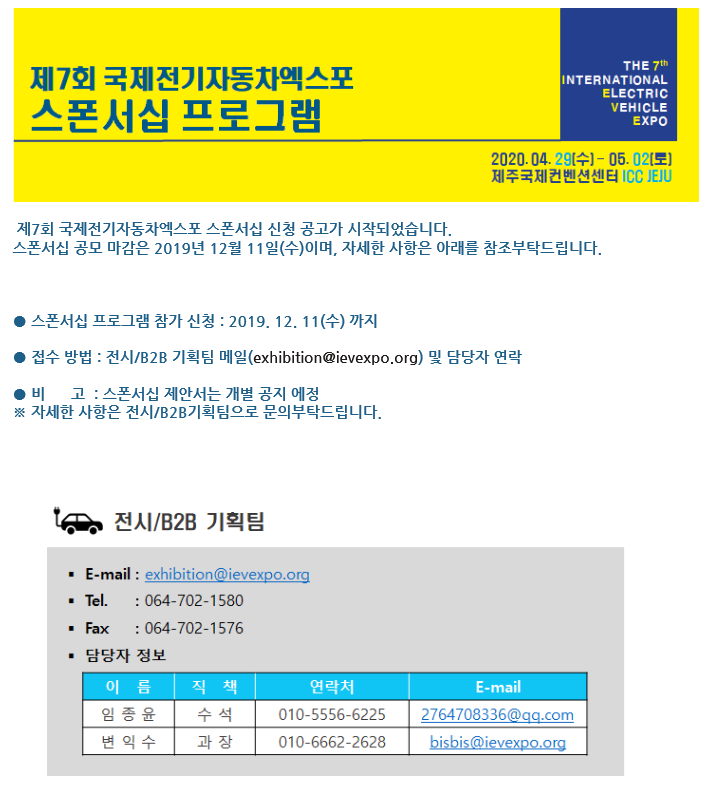 제7회 국제전기자동차엑스포
스폰서십 프로그램

THE 7th
INTERNATIONAL
ELECTRIC
VEHICLE
EXPO

2020. 04. 29(수) - 05. 02(토)
제주국제컨벤션센터 ICC JEJU

제7회 국제전기자동차엑스포 스폰서십 신청 공고가 시작되었습니다.
스폰서십 공모 마감은 2019년 12월 11일(수)이며, 자세한 사항은 아래를 참조부탁드립니다.

● 스폰서십 프로그램 참가 신청 : 2019. 12. 11(수) 까지

● 접수 방법 : 전시/B2B 기획팀 메일(exhibition@ievexpo.org) 및 담당자 연락

● 비 고 : 스폰서십 제안서는 개별 공지 예정
※ 자세한 사항은 전시/B2B기획팀으로 문의부탁드립니다.

전시/B2B 기획팀

▪ E-mail : exhibition@ievexpo.org
▪ Tel. : 064-702-1580
▪ Fax : 064-702-1576
▪ 담당자 정보

| 이 름 | 직 책 | 연락처 | E-mail |
|---|---|---|---|
| 임 종 윤 | 수 석 | 010-5556-6225 | 2764708336@qq.com |
| 변 익 수 | 과 장 | 010-6662-2628 | bisbis@ievexpo.org |